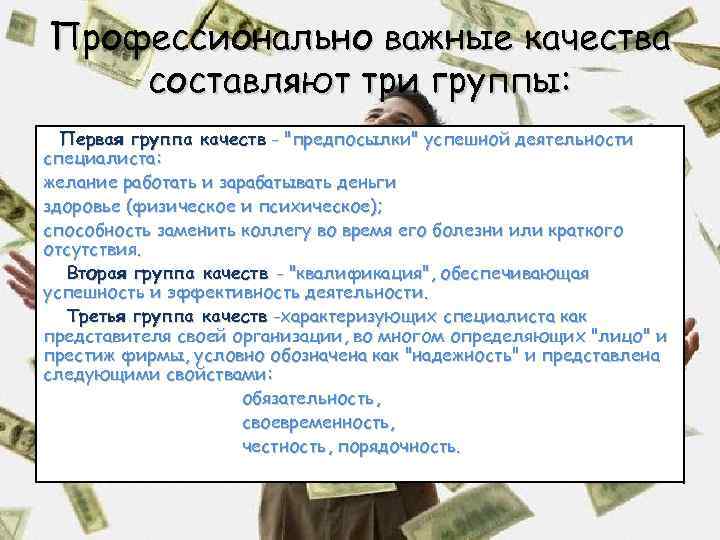 Профессионально важные качества составляют три группы:

Первая группа качеств - "предпосылки" успешной деятельности специалиста:

желание работать и зарабатывать деньги

здоровье (физическое и психическое);

способность заменить коллегу во время его болезни или краткого отсутствия.

Вторая группа качеств - "квалификация", обеспечивающая успешность и эффективность деятельности.

Третья группа качеств -характеризующих специалиста как представителя своей организации, во многом определяющих "лицо" и престиж фирмы, условно обозначена как "надежность" и представлена следующими свойствами:

обязательность,

своевременность,

честность, порядочность.